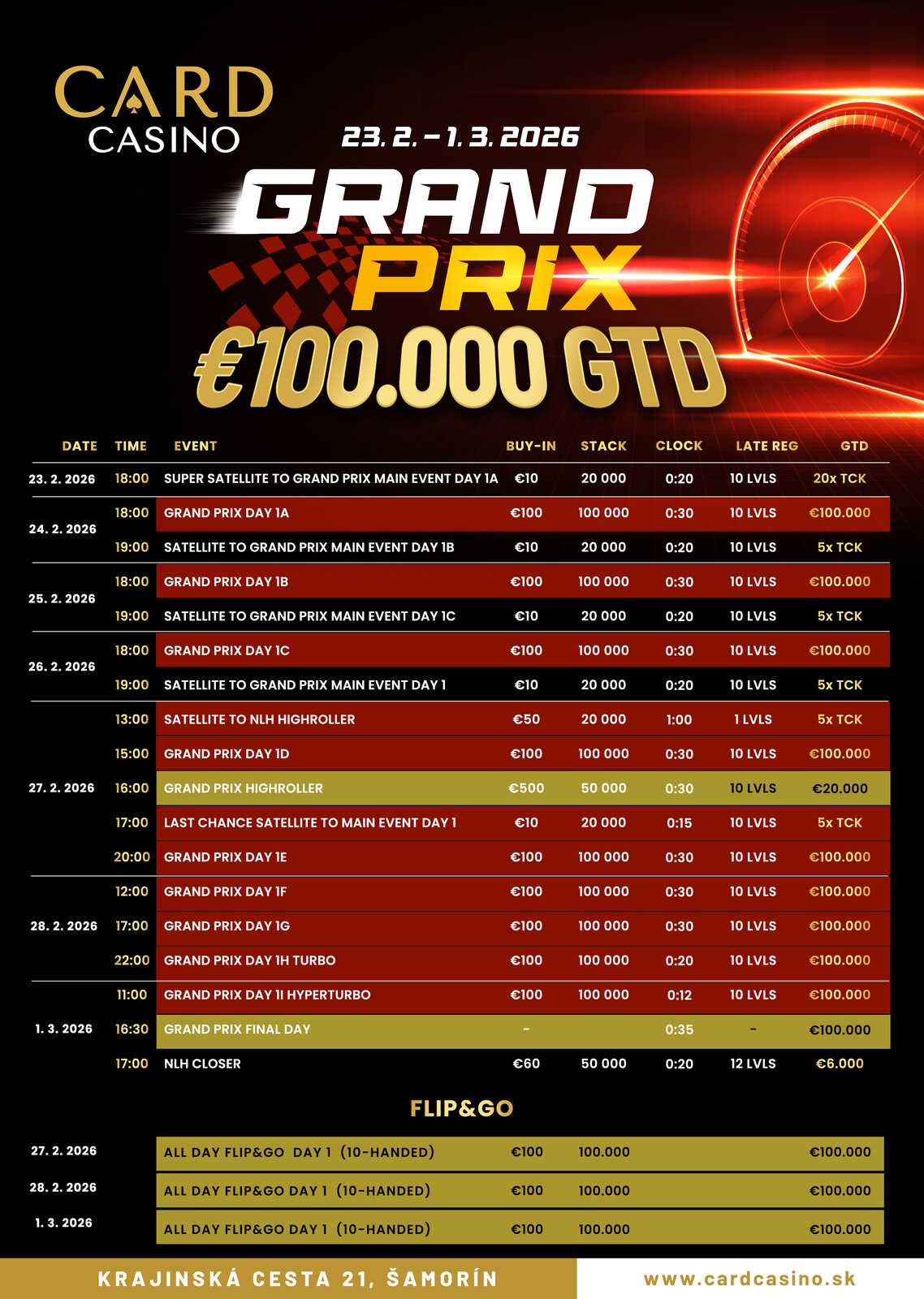 CARD CASINO

23. 2. – 1. 3. 2026

GRAND PRIX

€100.000 GTD

| DATE | TIME | EVENT | BUY-IN | STACK | CLOCK | LATE REG | GTD |
|---|---|---|---|---|---|---|---|
| 23. 2. 2026 | 18:00 | SUPER SATELLITE TO GRAND PRIX MAIN EVENT DAY 1A | €10 | 20 000 | 0:20 | 10 LVLS | 20x TCK |
| 24. 2. 2026 | 18:00 | GRAND PRIX DAY 1A | €100 | 100 000 | 0:30 | 10 LVLS | €100.000 |
| | 19:00 | SATELLITE TO GRAND PRIX MAIN EVENT DAY 1B | €10 | 20 000 | 0:20 | 10 LVLS | 5x TCK |
| 25. 2. 2026 | 18:00 | GRAND PRIX DAY 1B | €100 | 100 000 | 0:30 | 10 LVLS | €100.000 |
| | 19:00 | SATELLITE TO GRAND PRIX MAIN EVENT DAY 1C | €10 | 20 000 | 0:20 | 10 LVLS | 5x TCK |
| 26. 2. 2026 | 18:00 | GRAND PRIX DAY 1C | €100 | 100 000 | 0:30 | 10 LVLS | €100.000 |
| | 19:00 | SATELLITE TO GRAND PRIX MAIN EVENT DAY 1 | €10 | 20 000 | 0:20 | 10 LVLS | 5x TCK |
| 27. 2. 2026 | 13:00 | SATELLITE TO NLH HIGHROLLER | €50 | 20 000 | 1:00 | 1 LVLS | 5x TCK |
| | 15:00 | GRAND PRIX DAY 1D | €100 | 100 000 | 0:30 | 10 LVLS | €100.000 |
| | 16:00 | GRAND PRIX HIGHROLLER | €500 | 50 000 | 0:30 | 10 LVLS | €20.000 |
| | 17:00 | LAST CHANCE SATELLITE TO MAIN EVENT DAY 1 | €10 | 20 000 | 0:15 | 10 LVLS | 5x TCK |
| | 20:00 | GRAND PRIX DAY 1E | €100 | 100 000 | 0:30 | 10 LVLS | €100.000 |
| 28. 2. 2026 | 12:00 | GRAND PRIX DAY 1F | €100 | 100 000 | 0:30 | 10 LVLS | €100.000 |
| | 17:00 | GRAND PRIX DAY 1G | €100 | 100 000 | 0:30 | 10 LVLS | €100.000 |
| | 22:00 | GRAND PRIX DAY 1H TURBO | €100 | 100 000 | 0:20 | 10 LVLS | €100.000 |
| 1. 3. 2026 | 11:00 | GRAND PRIX DAY 1I HYPERTURBO | €100 | 100 000 | 0:12 | 10 LVLS | €100.000 |
| | 16:30 | GRAND PRIX FINAL DAY | - | | 0:35 | - | €100.000 |
| | 17:00 | NLH CLOSER | €60 | 50 000 | 0:20 | 12 LVLS | €6.000 |

FLIP&GO

| | | | | |
|---|---|---|---|---|
| 27. 2. 2026 | ALL DAY FLIP&GO DAY 1 (10-HANDED) | €100 | 100.000 | €100.000 |
| 28. 2. 2026 | ALL DAY FLIP&GO DAY 1 (10-HANDED) | €100 | 100.000 | €100.000 |
| 1. 3. 2026 | ALL DAY FLIP&GO DAY 1 (10-HANDED) | €100 | 100.000 | €100.000 |

KRAJINSKÁ CESTA 21, ŠAMORÍN

www.cardcasino.sk